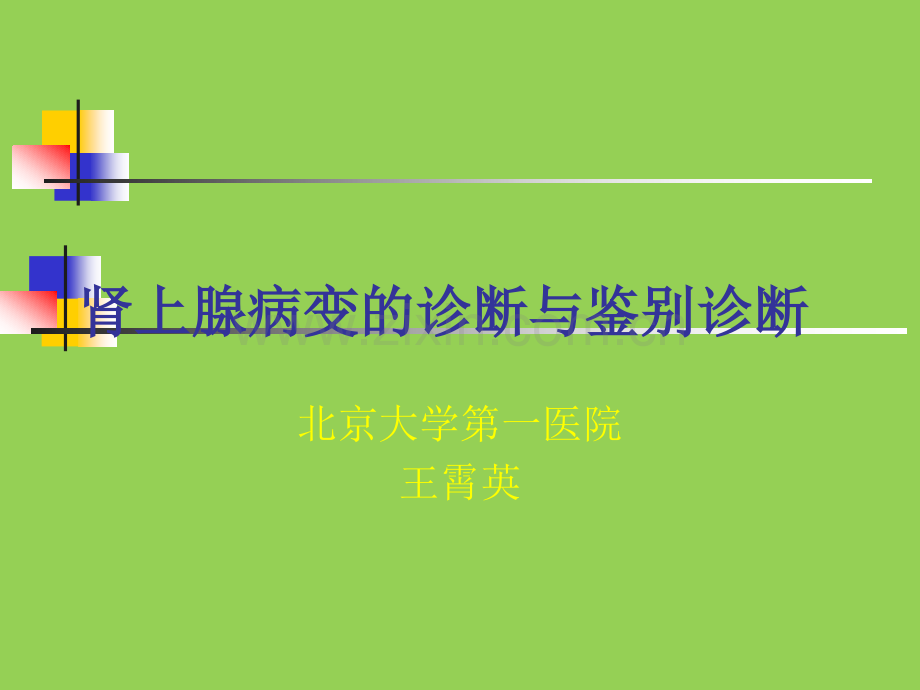 肾上腺病变的诊断与鉴别诊断

www.zixin.com.cn

北京大学第一医院
王霄英